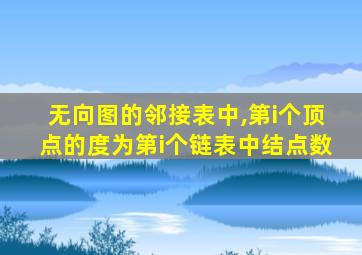 无向图的邻接表中,第i个顶点的度为第i个链表中结点数